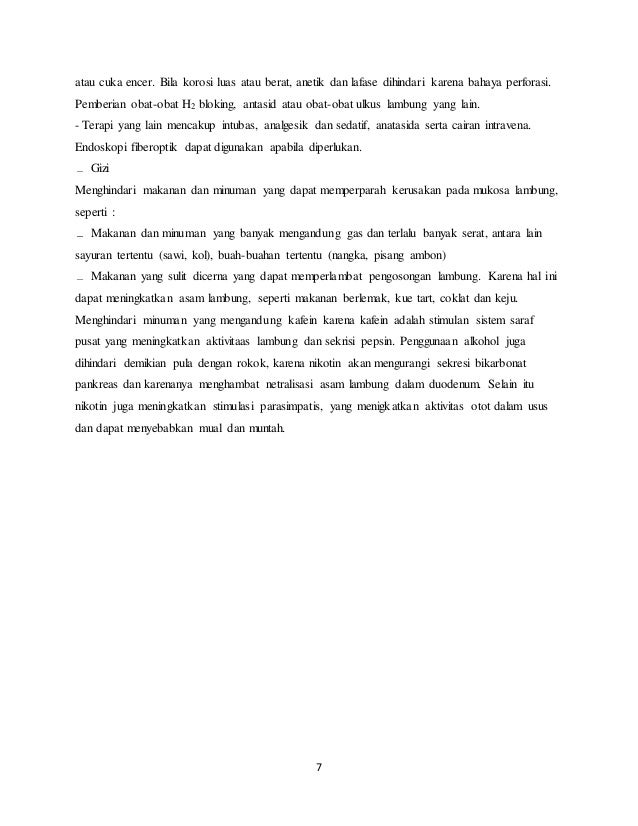 atau cuka encer. Bila korosi luas atau berat, anetik dan lafase dihindari karena bahaya perforasi. Pemberian obat-obat $H_2$ bloking, antasid atau obat-obat ulkus lambung yang lain.
- Terapi yang lain mencakup intubas, analgesik dan sedatif, anatasida serta cairan intravena. Endoskopi fiberoptik dapat digunakan apabila diperlukan.
_ Gizi
Menghindari makanan dan minuman yang dapat memperparah kerusakan pada mukosa lambung, seperti :
_ Makanan dan minuman yang banyak mengandung gas dan terlalu banyak serat, antara lain sayuran tertentu (sawi, kol), buah-buahan tertentu (nangka, pisang ambon)
_ Makanan yang sulit dicerna yang dapat memperlambat pengosongan lambung. Karena hal ini dapat meningkatkan asam lambung, seperti makanan berlemak, kue tart, coklat dan keju.
Menghindari minuman yang mengandung kafein karena kafein adalah stimulan sistem saraf pusat yang meningkatkan aktivitaas lambung dan sekrisi pepsin. Penggunaan alkohol juga dihindari demikian pula dengan rokok, karena nikotin akan mengurangi sekresi bikarbonat pankreas dan karenanya menghambat netralisasi asam lambung dalam duodenum. Selain itu nikotin juga meningkatkan stimulasi parasimpatis, yang menigkatkan aktivitas otot dalam usus dan dapat menyebabkan mual dan muntah.

7